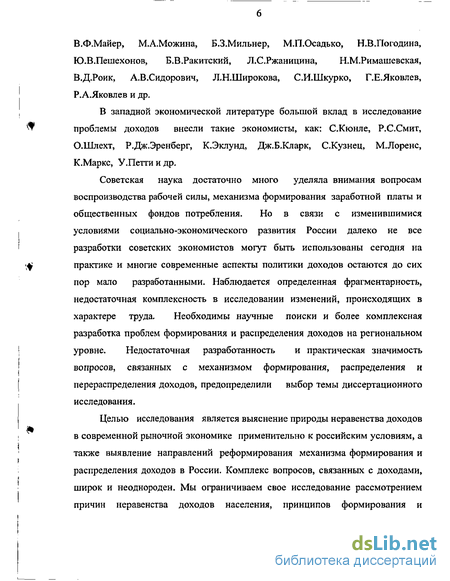 6

В.Ф.Майер, М.А.Можина, Б.З.Мильнер, М.П.Осадько, Н.В.Погодина, Ю.В.Пешехонов, Б.В.Ракитский, Л.С.Ржаницина, Н.М.Римашевская, В.Д.Роик, А.В.Сидорович, Л.Н.Широкова, С.И.Шкурко, Г.Е.Яковлев, Р.А.Яковлев и др.

В западной экономической литературе большой вклад в исследование проблемы доходов внесли такие экономисты, как: С.Кюнле, Р.С.Смит, О.Шлехт, Р.Дж.Эренберг, К.Эклунд, Дж.Б.Кларк, С.Кузнец, М.Лоренс, К.Маркс, У.Петти и др.

Советская наука достаточно много уделяла внимания вопросам воспроизводства рабочей силы, механизма формирования заработной платы и общественных фондов потребления. Но в связи с изменившимися условиями социально-экономического развития России далеко не все разработки советских экономистов могут быть использованы сегодня на практике и многие современные аспекты политики доходов остаются до сих пор мало разработанными. Наблюдается определенная фрагментарность, недостаточная комплексность в исследовании изменений, происходящих в характере труда. Необходимы научные поиски и более комплексная разработка проблем формирования и распределения доходов на региональном уровне. Недостаточная разработанность и практическая значимость вопросов, связанных с механизмом формирования, распределения и перераспределения доходов, предопределили выбор темы диссертационного исследования.

Целью исследования является выяснение природы неравенства доходов в современной рыночной экономике применительно к российским условиям, а также выявление направлений реформирования механизма формирования и распределения доходов в России. Комплекс вопросов, связанных с доходами, широк и неоднороден. Мы ограничиваем свое исследование рассмотрением причин неравенства доходов населения, принципов формирования и

dsLib.net
библиотека диссертаций